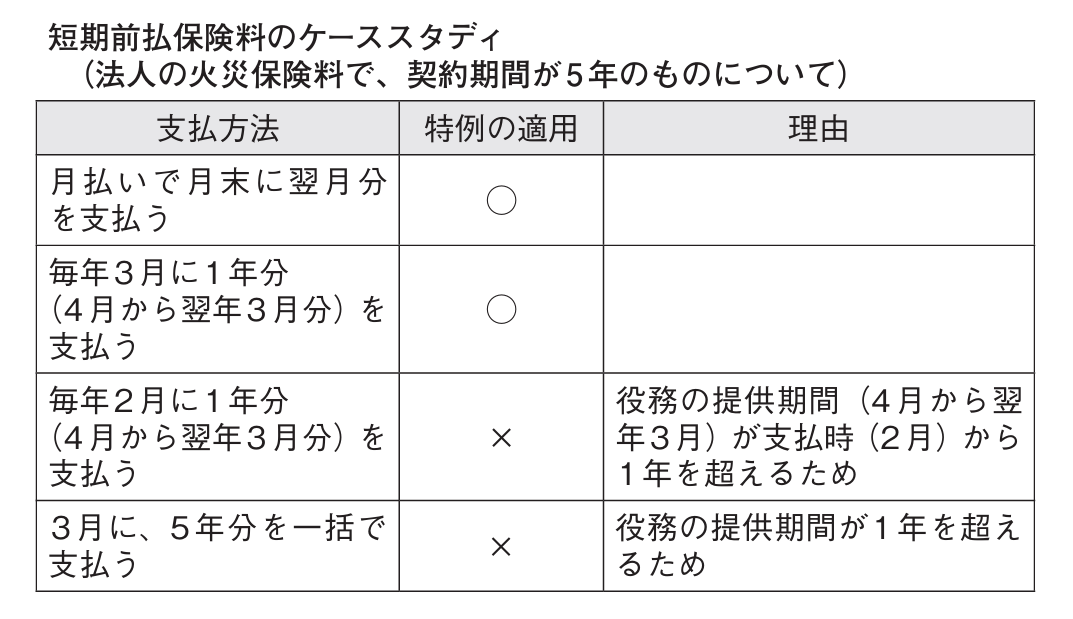 短期前払保険料のケーススタディ
（法人の火災保険料で、契約期間が5年のものについて）

| 支払方法 | 特例の適用 | 理由 |
|---|---|---|
| 月払いで月末に翌月分を支払う | ○ | |
| 毎年3月に1年分（4月から翌年3月分）を支払う | ○ | |
| 毎年2月に1年分（4月から翌年3月分）を支払う | × | 役務の提供期間（4月から翌年3月）が支払時（2月）から1年を超えるため |
| 3月に、5年分を一括で支払う | × | 役務の提供期間が1年を超えるため |